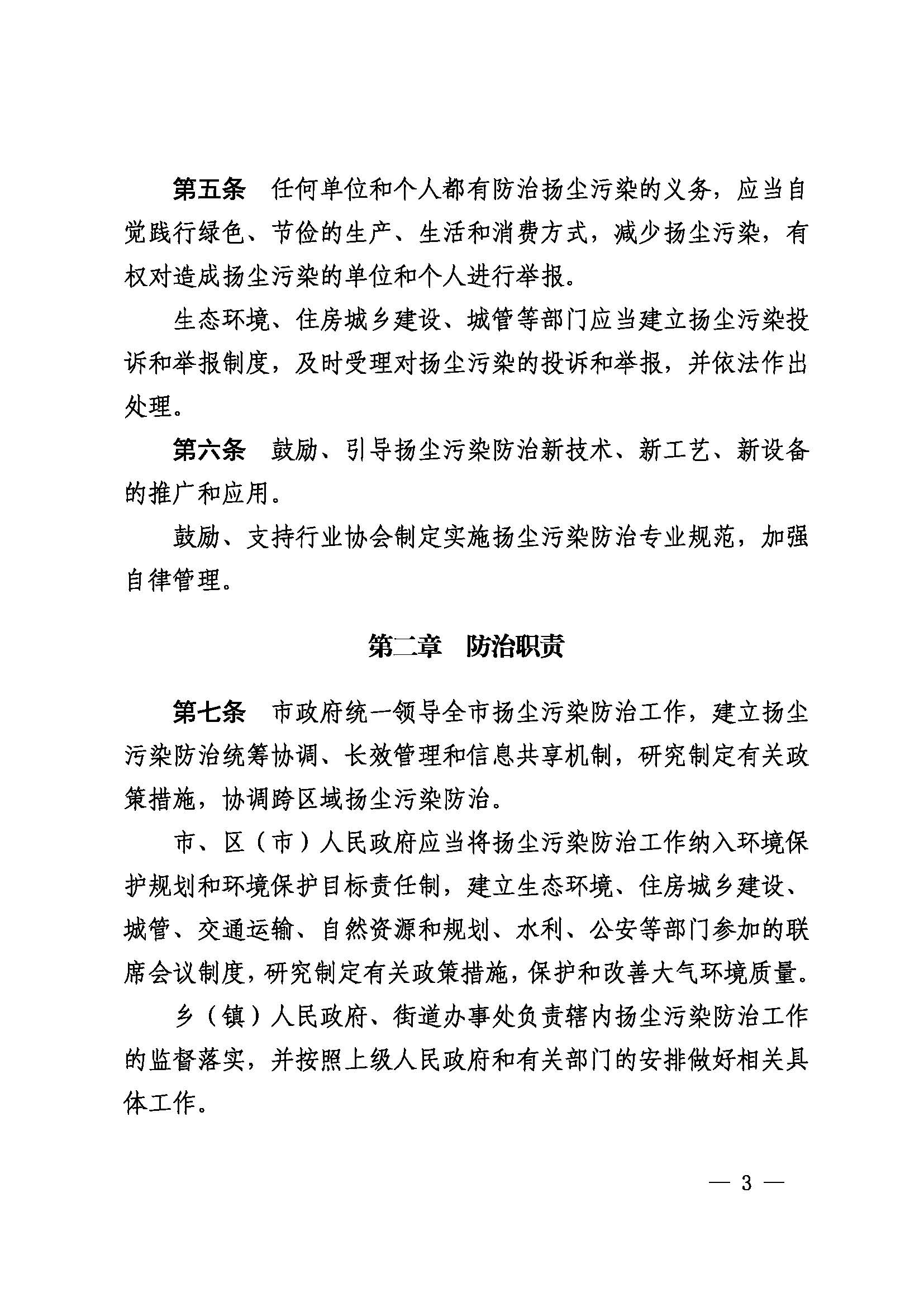 第五条　任何单位和个人都有防治扬尘污染的义务，应当自觉践行绿色、节俭的生产、生活和消费方式，减少扬尘污染，有权对造成扬尘污染的单位和个人进行举报。

生态环境、住房城乡建设、城管等部门应当建立扬尘污染投诉和举报制度，及时受理对扬尘污染的投诉和举报，并依法作出处理。

第六条　鼓励、引导扬尘污染防治新技术、新工艺、新设备的推广和应用。

鼓励、支持行业协会制定实施扬尘污染防治专业规范，加强自律管理。

第二章　防治职责

第七条　市政府统一领导全市扬尘污染防治工作，建立扬尘污染防治统筹协调、长效管理和信息共享机制，研究制定有关政策措施，协调跨区域扬尘污染防治。

市、区（市）人民政府应当将扬尘污染防治工作纳入环境保护规划和环境保护目标责任制，建立生态环境、住房城乡建设、城管、交通运输、自然资源和规划、水利、公安等部门参加的联席会议制度，研究制定有关政策措施，保护和改善大气环境质量。

乡（镇）人民政府、街道办事处负责辖内扬尘污染防治工作的监督落实，并按照上级人民政府和有关部门的安排做好相关具体工作。

— 3 —